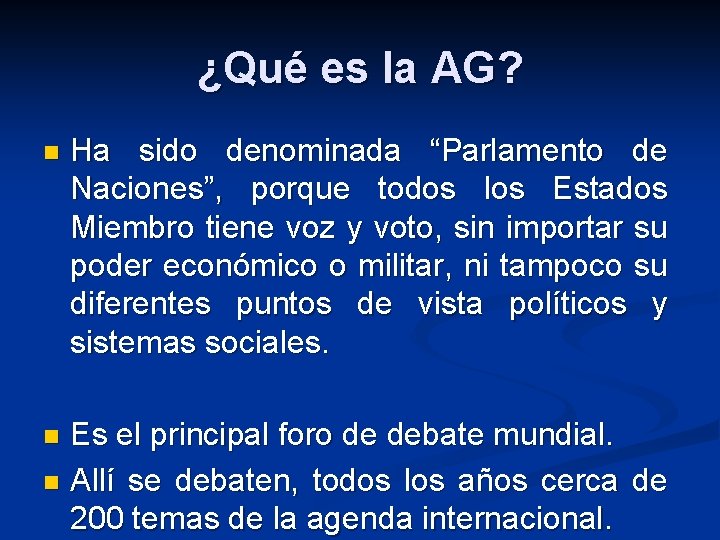 ¿Qué es la AG?

Ha sido denominada “Parlamento de Naciones”, porque todos los Estados Miembro tiene voz y voto, sin importar su poder económico o militar, ni tampoco su diferentes puntos de vista políticos y sistemas sociales.

Es el principal foro de debate mundial.

Allí se debaten, todos los años cerca de 200 temas de la agenda internacional.